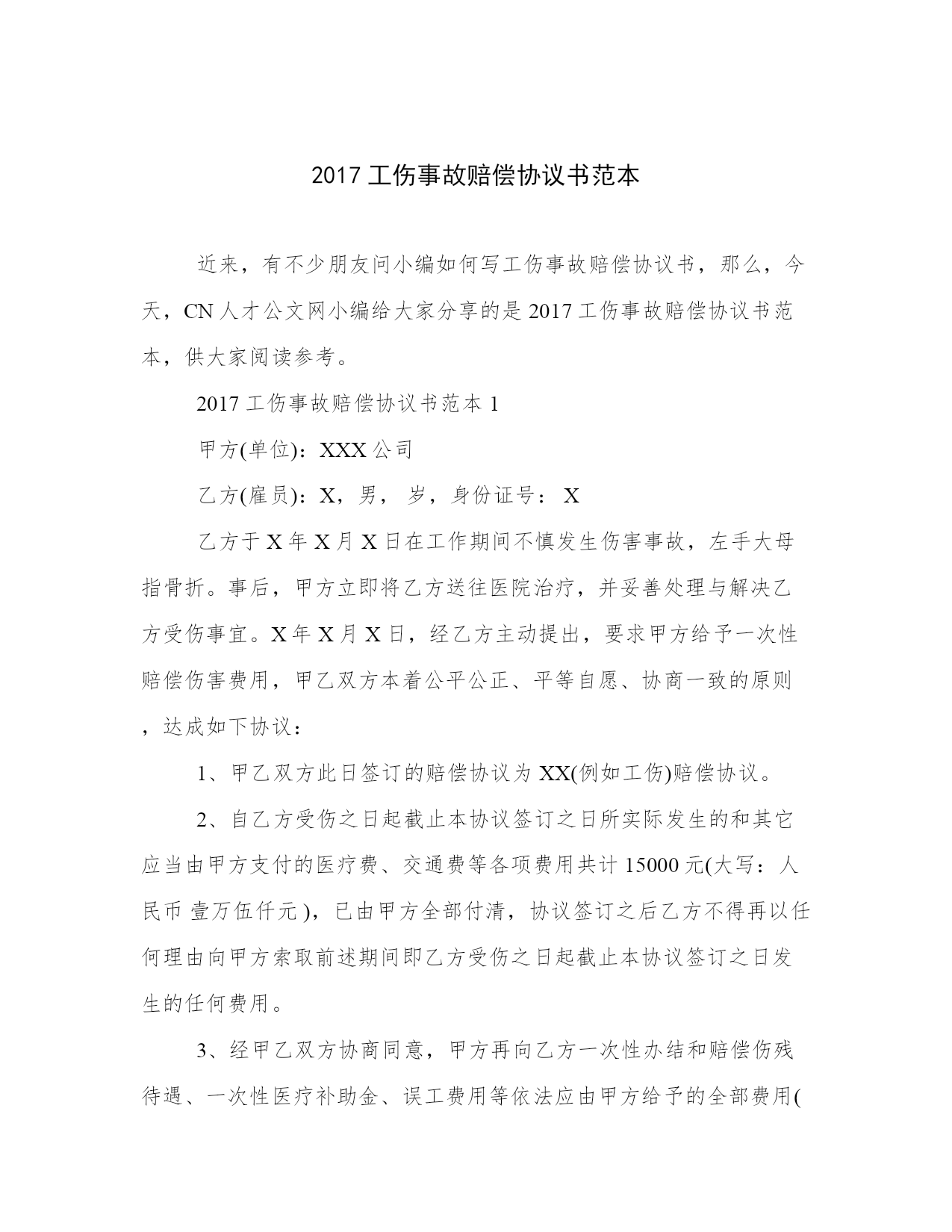 2017 工伤事故赔偿协议书范本

近来，有不少朋友问小编如何写工伤事故赔偿协议书，那么，今天，CN 人才公文网小编给大家分享的是 2017 工伤事故赔偿协议书范本，供大家阅读参考。

2017 工伤事故赔偿协议书范本 1

甲方(单位)：XXX 公司

乙方(雇员)：X，男， 岁，身份证号： X

乙方于 X 年 X 月 X 日在工作期间不慎发生伤害事故，左手大母指骨折。事后，甲方立即将乙方送往医院治疗，并妥善处理与解决乙方受伤事宜。X 年 X 月 X 日，经乙方主动提出，要求甲方给予一次性赔偿伤害费用，甲乙双方本着公平公正、平等自愿、协商一致的原则，达成如下协议：

1、甲乙双方此日签订的赔偿协议为 XX(例如工伤)赔偿协议。

2、自乙方受伤之日起截止本协议签订之日所实际发生的和其它应当由甲方支付的医疗费、交通费等各项费用共计 15000 元(大写：人民币 壹万伍仟元 )，已由甲方全部付清，协议签订之后乙方不得再以任何理由向甲方索取前述期间即乙方受伤之日起截止本协议签订之日发生的任何费用。

3、经甲乙双方协商同意，甲方再向乙方一次性办结和赔偿伤残待遇、一次性医疗补助金、误工费用等依法应由甲方给予的全部费用(